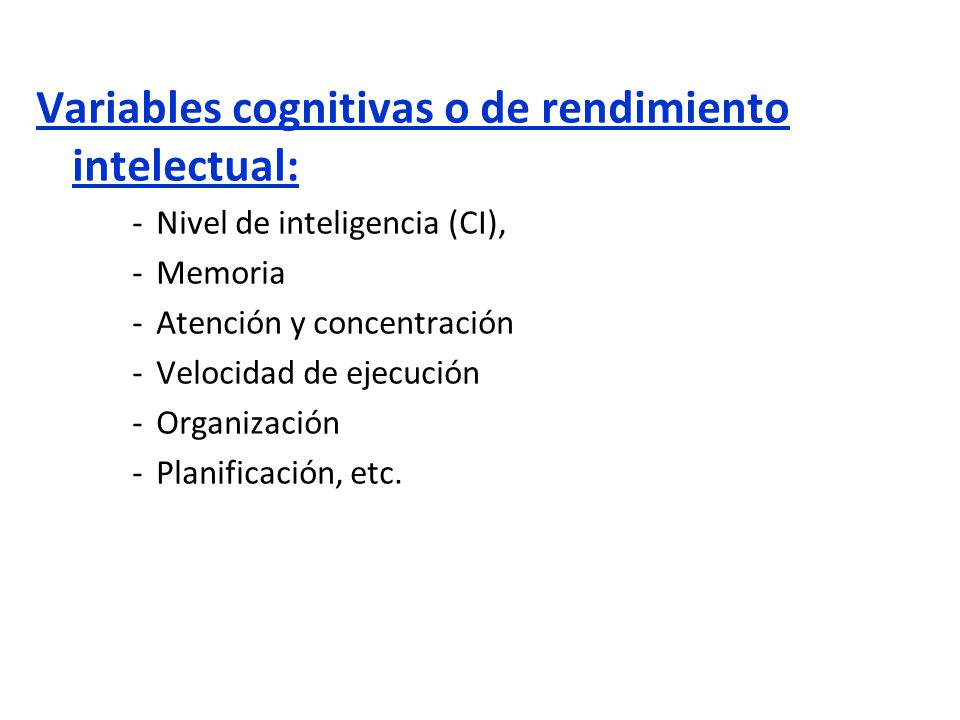 Variables cognitivas o de rendimiento intelectual:

- Nivel de inteligencia (CI),
- Memoria
- Atención y concentración
- Velocidad de ejecución
- Organización
- Planificación, etc.